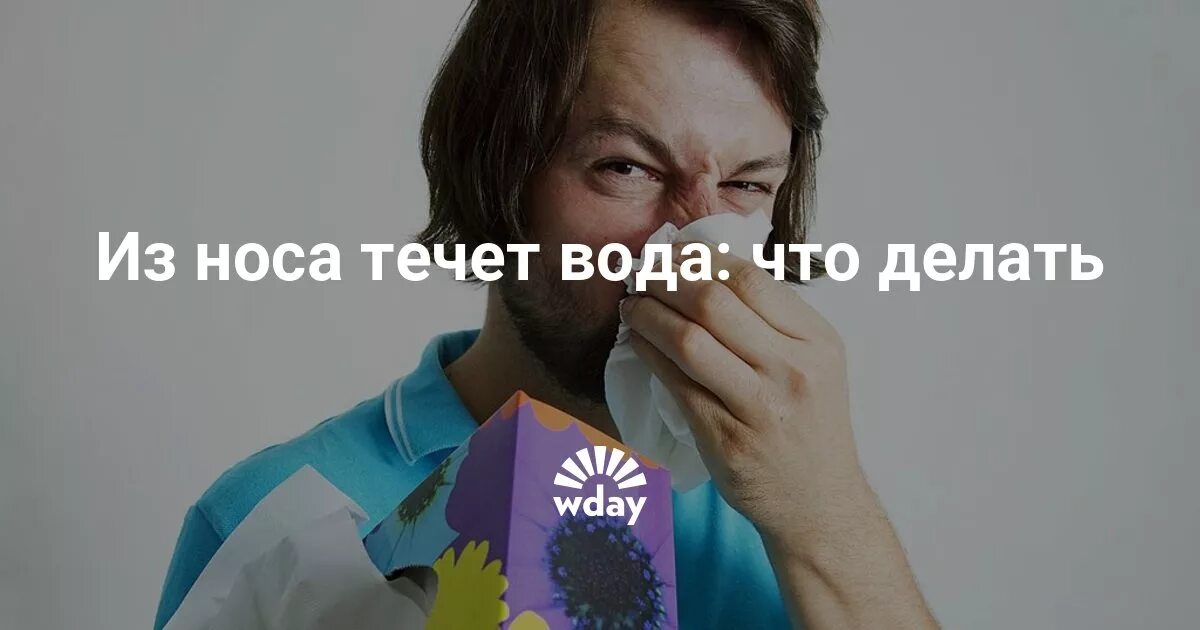 Из носа течет вода: что делать

wday